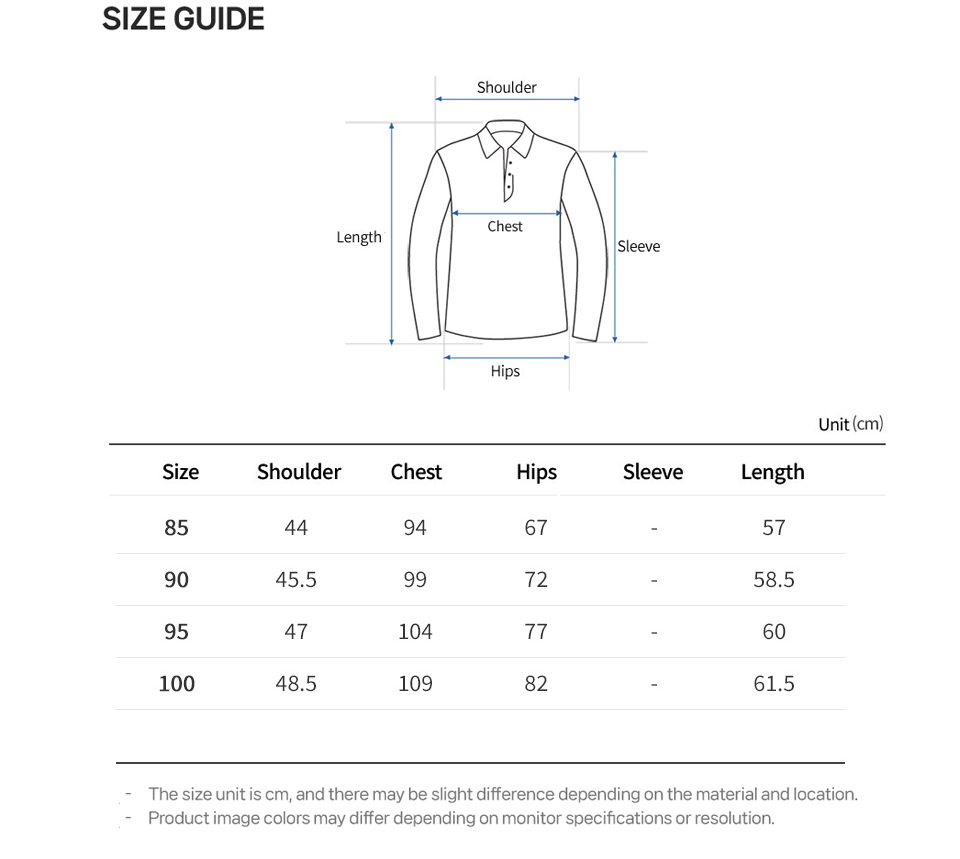 SIZE GUIDE

Shoulder

Length

Chest

Sleeve

Hips

Unit (cm)

| Size | Shoulder | Chest | Hips | Sleeve | Length |
|---|---|---|---|---|---|
| 85 | 44 | 94 | 67 | - | 57 |
| 90 | 45.5 | 99 | 72 | - | 58.5 |
| 95 | 47 | 104 | 77 | - | 60 |
| 100 | 48.5 | 109 | 82 | - | 61.5 |

- The size unit is cm, and there may be slight difference depending on the material and location.
- Product image colors may differ depending on monitor specifications or resolution.